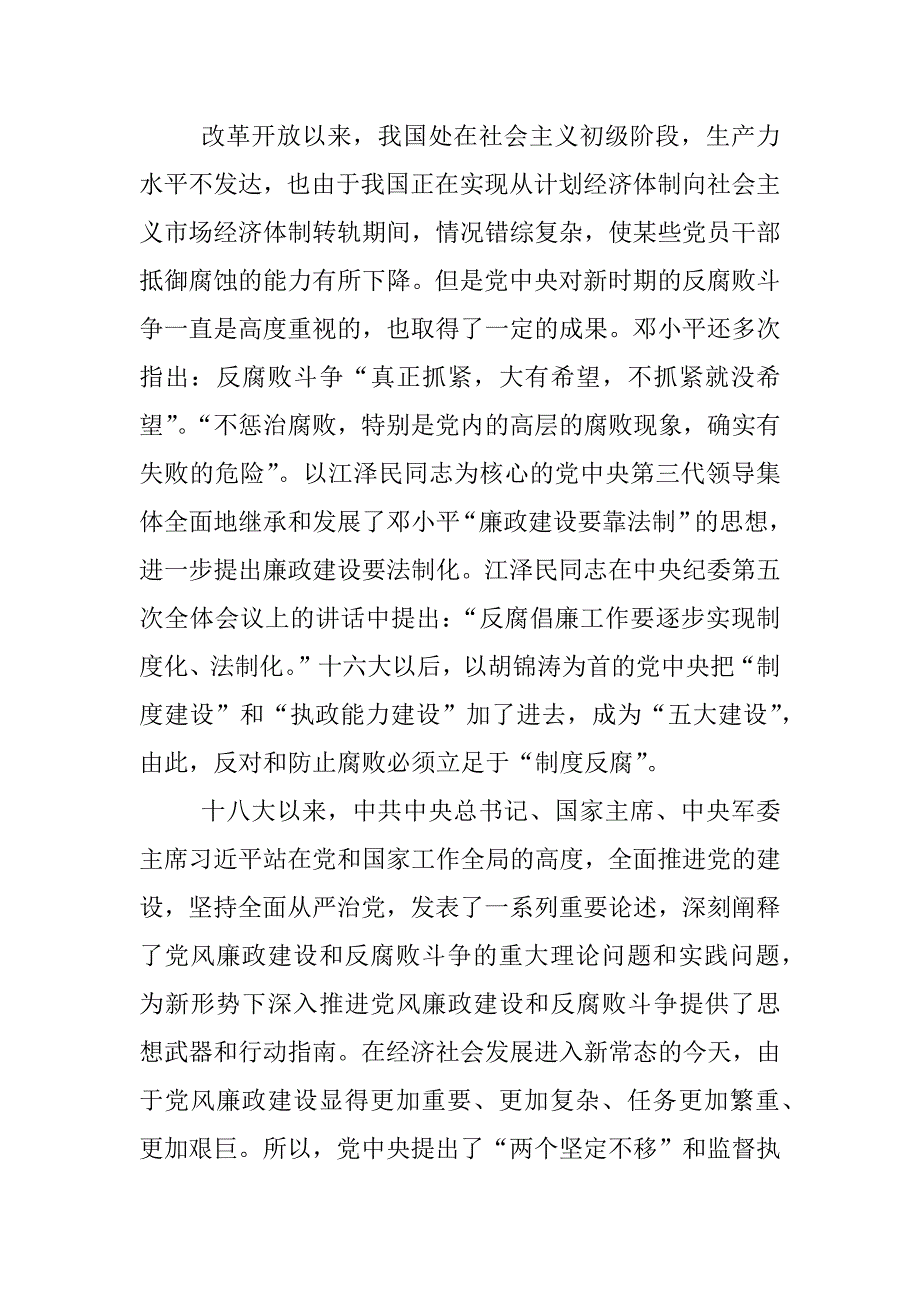 改革开放以来，我国处在社会主义初级阶段，生产力水平不发达，也由于我国正在实现从计划经济体制向社会主义市场经济体制转轨期间，情况错综复杂，使某些党员干部抵御腐蚀的能力有所下降。但是党中央对新时期的反腐败斗争一直是高度重视的，也取得了一定的成果。邓小平还多次指出：反腐败斗争“真正抓紧，大有希望，不抓紧就没希望”。“不惩治腐败，特别是党内的高层的腐败现象，确实有失败的危险”。以江泽民同志为核心的党中央第三代领导集体全面地继承和发展了邓小平“廉政建设要靠法制”的思想，进一步提出廉政建设要法制化。江泽民同志在中央纪委第五次全体会议上的讲话中提出：“反腐倡廉工作要逐步实现制度化、法制化。”十六大以后，以胡锦涛为首的党中央把“制度建设”和“执政能力建设”加了进去，成为“五大建设”，由此，反对和防止腐败必须立足于“制度反腐”。

十八大以来，中共中央总书记、国家主席、中央军委主席习近平站在党和国家工作全局的高度，全面推进党的建设，坚持全面从严治党，发表了一系列重要论述，深刻阐释了党风廉政建设和反腐败斗争的重大理论问题和实践问题，为新形势下深入推进党风廉政建设和反腐败斗争提供了思想武器和行动指南。在经济社会发展进入新常态的今天，由于党风廉政建设显得更加重要、更加复杂、任务更加繁重、更加艰巨。所以，党中央提出了“两个坚定不移”和监督执